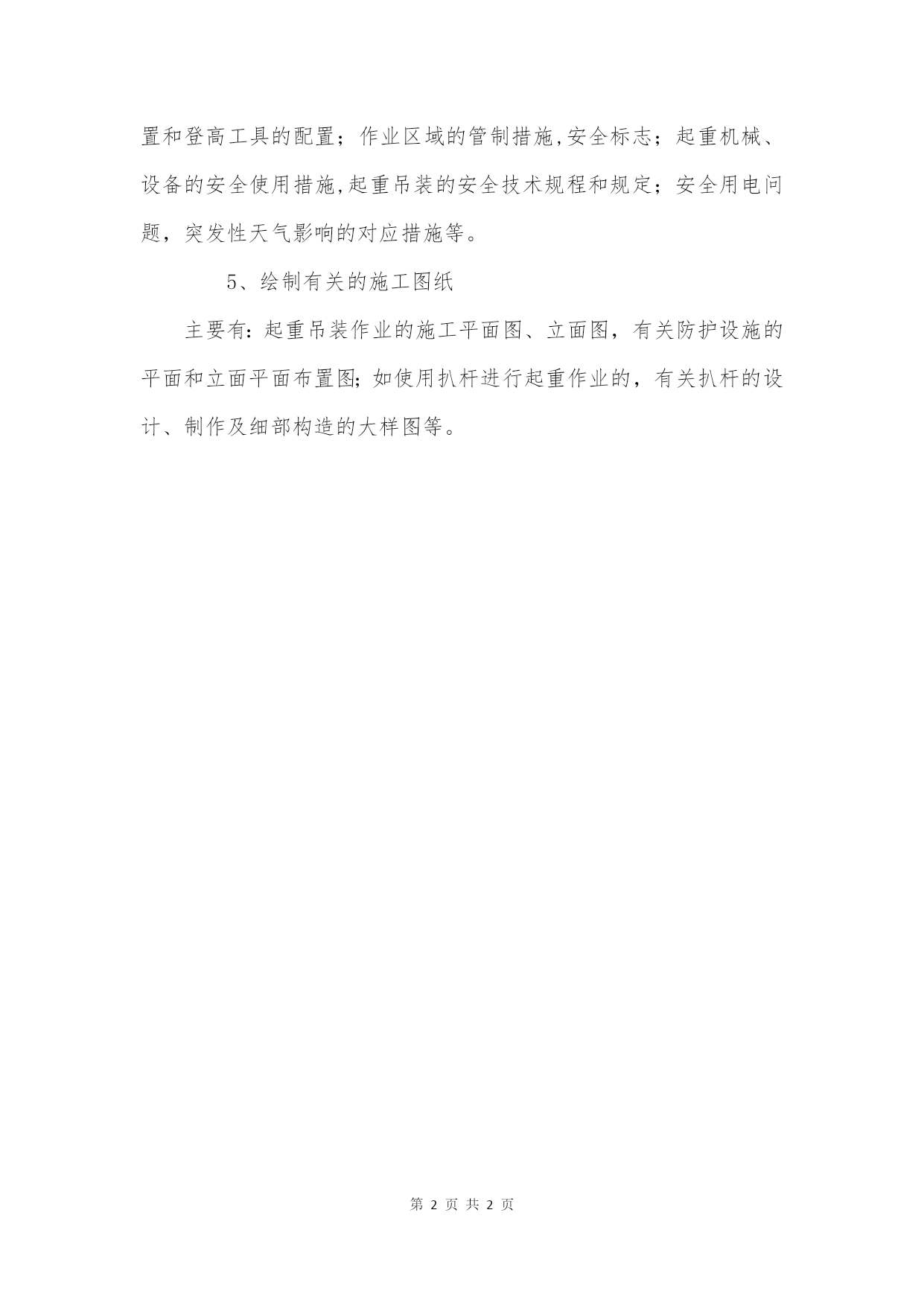 置和登高工具的配置；作业区域的管制措施,安全标志；起重机械、设备的安全使用措施,起重吊装的安全技术规程和规定；安全用电问题，突发性天气影响的对应措施等。

5、绘制有关的施工图纸

主要有：起重吊装作业的施工平面图、立面图，有关防护设施的平面和立面平面布置图;如使用扒杆进行起重作业的，有关扒杆的设计、制作及细部构造的大样图等。

第 2 页 共 2 页